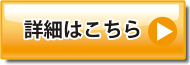 詳細はこちら